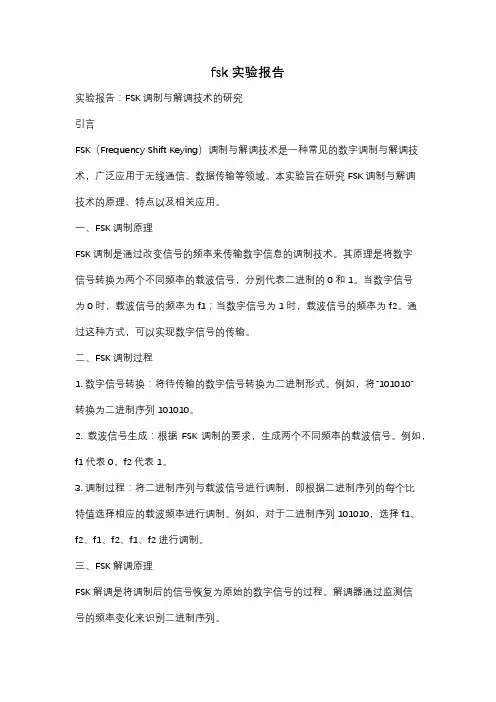 fsk 实验报告

实验报告：FSK 调制与解调技术的研究

引言

FSK（Frequency Shift Keying）调制与解调技术是一种常见的数字调制与解调技术，广泛应用于无线通信、数据传输等领域。本实验旨在研究 FSK 调制与解调技术的原理、特点以及相关应用。

一、FSK 调制原理

FSK 调制是通过改变信号的频率来传输数字信息的调制技术。其原理是将数字信号转换为两个不同频率的载波信号，分别代表二进制的 0 和 1。当数字信号为 0 时，载波信号的频率为 f1；当数字信号为 1 时，载波信号的频率为 f2。通过这种方式，可以实现数字信号的传输。

二、FSK 调制过程

1. 数字信号转换：将待传输的数字信号转换为二进制形式。例如，将"101010"转换为二进制序列 101010。

2. 载波信号生成：根据 FSK 调制的要求，生成两个不同频率的载波信号。例如，f1 代表 0，f2 代表 1。

3. 调制过程：将二进制序列与载波信号进行调制，即根据二进制序列的每个比特值选择相应的载波频率进行调制。例如，对于二进制序列 101010，选择 f1、f2、f1、f2、f1、f2 进行调制。

三、FSK 解调原理

FSK 解调是将调制后的信号恢复为原始的数字信号的过程。解调器通过监测信号的频率变化来识别二进制序列。